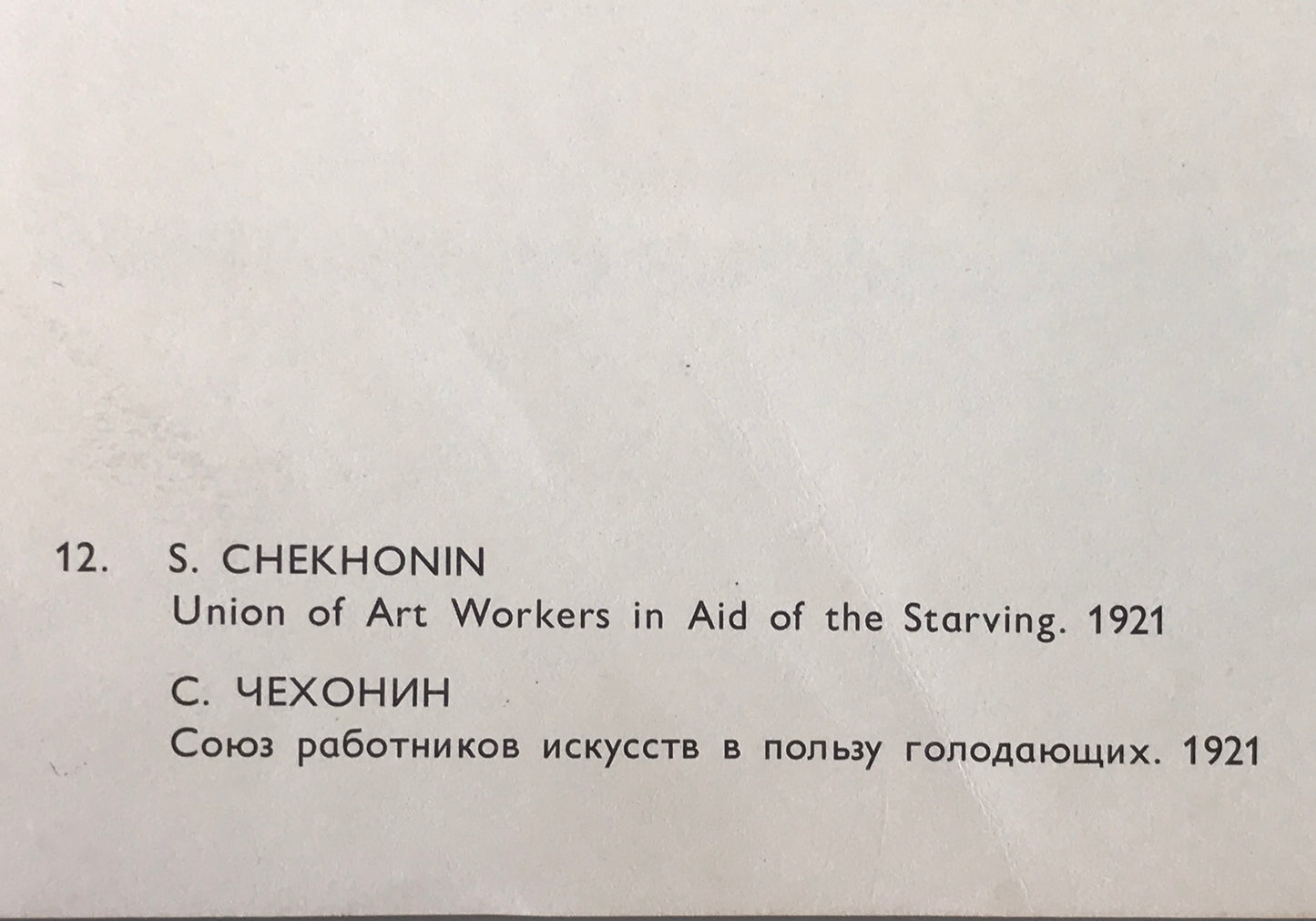 12. S. CHEKHONIN

Union of Art Workers in Aid of the Starving. 1921

С. ЧЕХОНИН

Союз работников искусств в пользу голодающих. 1921